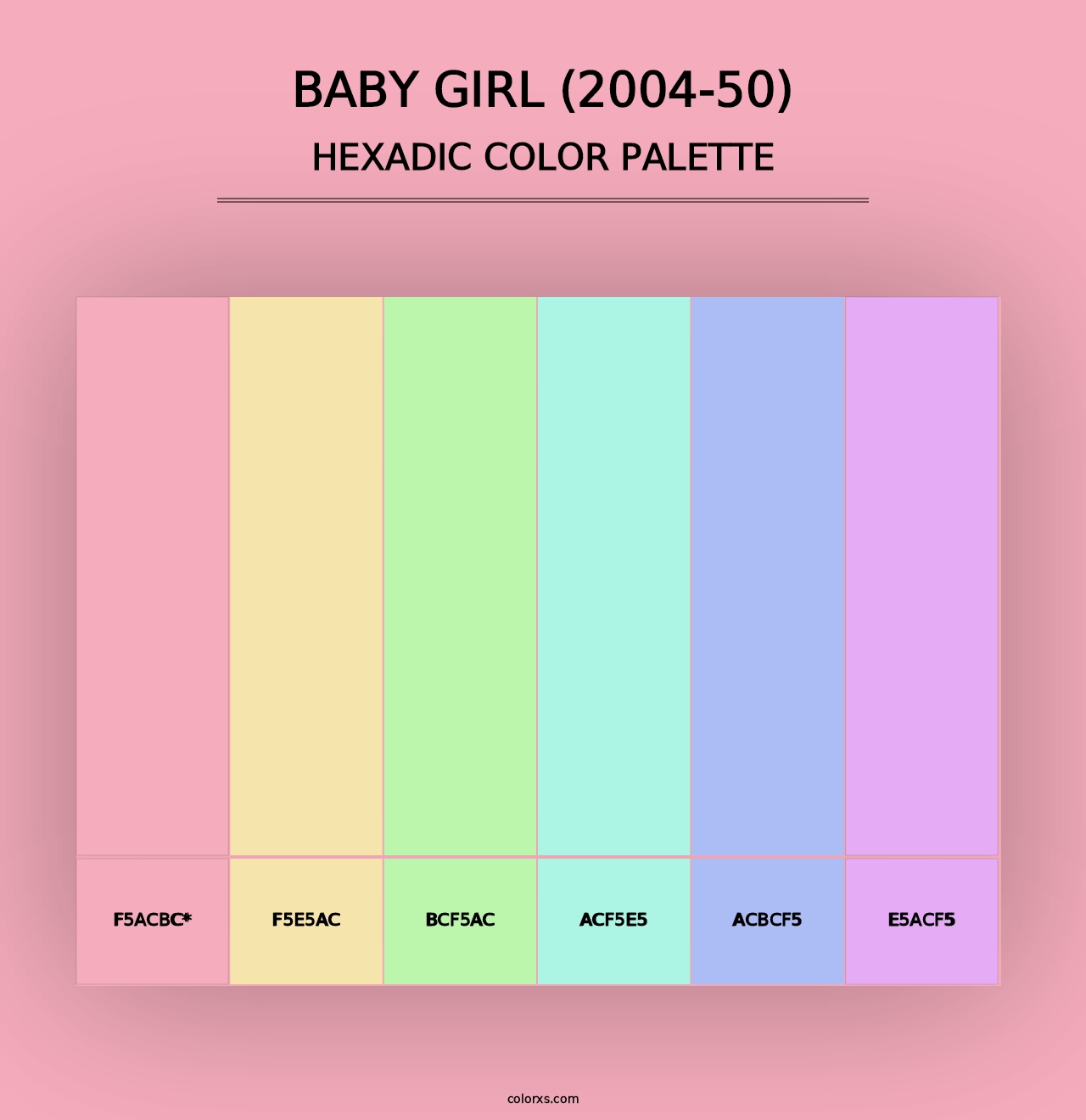 BABY GIRL (2004-50)
HEXADIC COLOR PALETTE

F5ACBC*
F5E5AC
BCF5AC
ACF5E5
ACBCF5
E5ACF5

colorxs.com